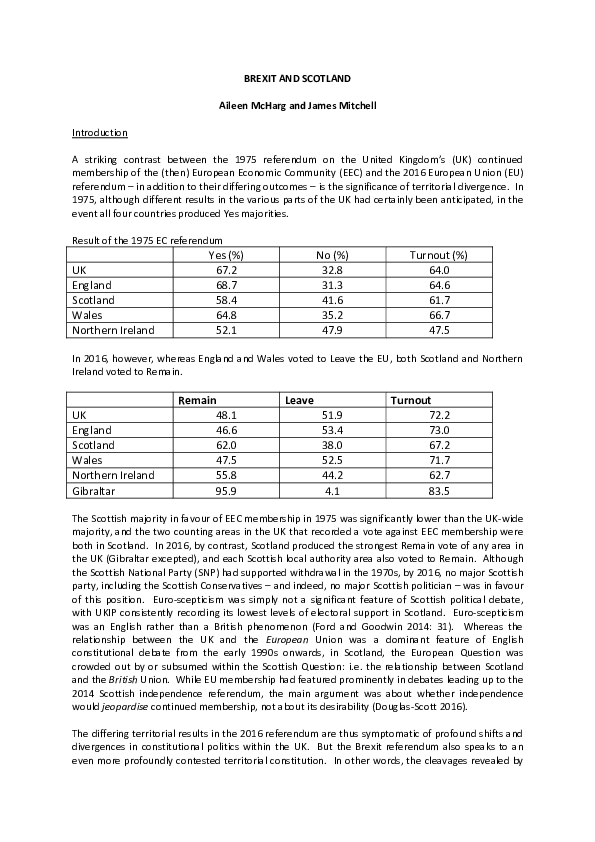 BREXIT AND SCOTLAND

Aileen McHarg and James Mitchell

Introduction

A striking contrast between the 1975 referendum on the United Kingdom's (UK) continued membership of the (then) European Economic Community (EEC) and the 2016 European Union (EU) referendum – in addition to their differing outcomes – is the significance of territorial divergence. In 1975, although different results in the various parts of the UK had certainly been anticipated, in the event all four countries produced Yes majorities.

Result of the 1975 EC referendum

| | Yes (%) | No (%) | Turnout (%) |
|---|---|---|---|
| UK | 67.2 | 32.8 | 64.0 |
| England | 68.7 | 31.3 | 64.6 |
| Scotland | 58.4 | 41.6 | 61.7 |
| Wales | 64.8 | 35.2 | 66.7 |
| Northern Ireland | 52.1 | 47.9 | 47.5 |

In 2016, however, whereas England and Wales voted to Leave the EU, both Scotland and Northern Ireland voted to Remain.

| | Remain | Leave | Turnout |
|---|---|---|---|
| UK | 48.1 | 51.9 | 72.2 |
| England | 46.6 | 53.4 | 73.0 |
| Scotland | 62.0 | 38.0 | 67.2 |
| Wales | 47.5 | 52.5 | 71.7 |
| Northern Ireland | 55.8 | 44.2 | 62.7 |
| Gibraltar | 95.9 | 4.1 | 83.5 |

The Scottish majority in favour of EEC membership in 1975 was significantly lower than the UK-wide majority, and the two counting areas in the UK that recorded a vote against EEC membership were both in Scotland. In 2016, by contrast, Scotland produced the strongest Remain vote of any area in the UK (Gibraltar excepted), and each Scottish local authority area also voted to Remain. Although the Scottish National Party (SNP) had supported withdrawal in the 1970s, by 2016, no major Scottish party, including the Scottish Conservatives – and indeed, no major Scottish politician – was in favour of this position. Euro-scepticism was simply not a significant feature of Scottish political debate, with UKIP consistently recording its lowest levels of electoral support in Scotland. Euro-scepticism was an English rather than a British phenomenon (Ford and Goodwin 2014: 31). Whereas the relationship between the UK and the European Union was a dominant feature of English constitutional debate from the early 1990s onwards, in Scotland, the European Question was crowded out by or subsumed within the Scottish Question: i.e. the relationship between Scotland and the British Union. While EU membership had featured prominently in debates leading up to the 2014 Scottish independence referendum, the main argument was about whether independence would jeopardise continued membership, not about its desirability (Douglas-Scott 2016).

The differing territorial results in the 2016 referendum are thus symptomatic of profound shifts and divergences in constitutional politics within the UK. But the Brexit referendum also speaks to an even more profoundly contested territorial constitution. In other words, the cleavages revealed by